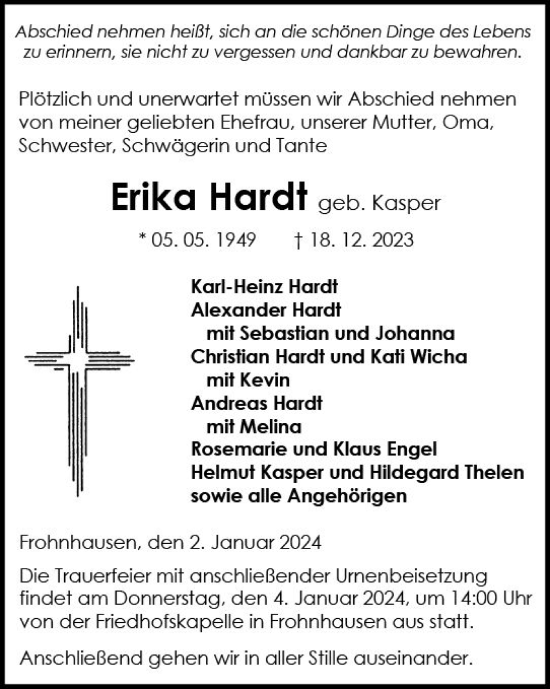 Abschied nehmen heißt, sich an die schönen Dinge des Lebens zu erinnern, sie nicht zu vergessen und dankbar zu bewahren.

Plötzlich und unerwartet müssen wir Abschied nehmen von meiner geliebten Ehefrau, unserer Mutter, Oma, Schwester, Schwägerin und Tante

Erika Hardt geb. Kasper

* 05. 05. 1949 † 18. 12. 2023

Karl-Heinz Hardt
Alexander Hardt
mit Sebastian und Johanna
Christian Hardt und Kati Wicha
mit Kevin
Andreas Hardt
mit Melina
Rosemarie und Klaus Engel
Helmut Kasper und Hildegard Thelen
sowie alle Angehörigen

Frohnhausen, den 2. Januar 2024

Die Trauerfeier mit anschließender Urnenbeisetzung findet am Donnerstag, den 4. Januar 2024, um 14:00 Uhr von der Friedhofskapelle in Frohnhausen aus statt.

Anschließend gehen wir in aller Stille auseinander.